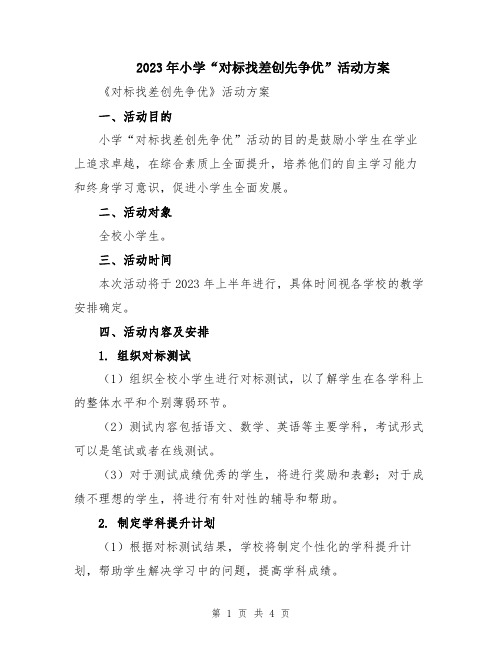 2023年小学“对标找差创先争优”活动方案

《对标找差创先争优》活动方案

一、活动目的

小学“对标找差创先争优”活动的目的是鼓励小学生在学业上追求卓越，在综合素质上全面提升，培养他们的自主学习能力和终身学习意识，促进小学生全面发展。

二、活动对象

全校小学生。

三、活动时间

本次活动将于2023年上半年进行，具体时间视各学校的教学安排确定。

四、活动内容及安排

1. 组织对标测试

（1）组织全校小学生进行对标测试，以了解学生在各学科上的整体水平和个别薄弱环节。

（2）测试内容包括语文、数学、英语等主要学科，考试形式可以是笔试或者在线测试。

（3）对于测试成绩优秀的学生，将进行奖励和表彰；对于成绩不理想的学生，将进行有针对性的辅导和帮助。

2. 制定学科提升计划

（1）根据对标测试结果，学校将制定个性化的学科提升计划，帮助学生解决学习中的问题，提高学科成绩。

第 1 页 共 4 页